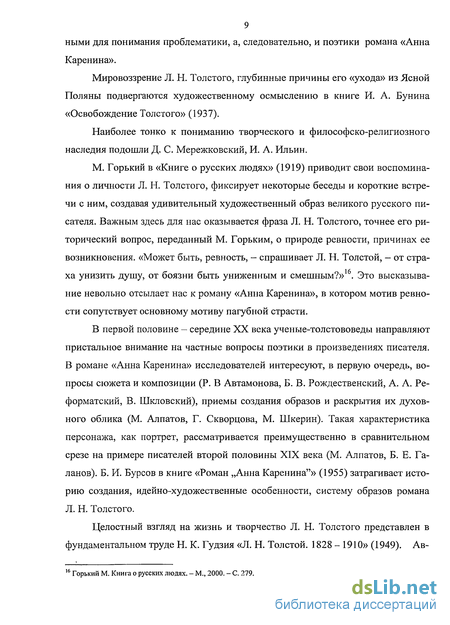 9

ными для понимания проблематики, а, следовательно, и поэтики романа «Анна Каренина».

Мировоззрение Л. Н. Толстого, глубинные причины его «ухода» из Ясной Поляны подвергаются художественному осмыслению в книге И. А. Бунина «Освобождение Толстого» (1937).

Наиболее тонко к пониманию творческого и философско-религиозного наследия подошли Д. С. Мережковский, И. А. Ильин.

М. Горький в «Книге о русских людях» (1919) приводит свои воспоминания о личности Л. Н. Толстого, фиксирует некоторые беседы и короткие встречи с ним, создавая удивительный художественный образ великого русского писателя. Важным здесь для нас оказывается фраза Л. Н. Толстого, точнее его риторический вопрос, переданный М. Горьким, о природе ревности, причинах ее возникновения. «Может быть, ревность, – спрашивает Л. Н. Толстой, – от страха унизить душу, от боязни быть униженным и смешным?»$^{16}$. Это высказывание невольно отсылает нас к роману «Анна Каренина», в котором мотив ревности сопутствует основному мотиву пагубной страсти.

В первой половине – середине XX века ученые-толстоведы направляют пристальное внимание на частные вопросы поэтики в произведениях писателя. В романе «Анна Каренина» исследователей интересуют, в первую очередь, вопросы сюжета и композиции (Р. В Автамонова, Б. В. Рождественский, А. А. Реформатский, В. Шкловский), приемы создания образов и раскрытия их духовного облика (М. Алпатов, Г. Скворцова, М. Шкерин). Такая характеристика персонажа, как портрет, рассматривается преимущественно в сравнительном срезе на примере писателей второй половины XIX века (М. Алпатов, Б. Е. Галанов). Б. И. Бурсов в книге «Роман „Анна Каренина"» (1955) затрагивает историю создания, идейно-художественные особенности, систему образов романа Л. Н. Толстого.

Целостный взгляд на жизнь и творчество Л. Н. Толстого представлен в фундаментальном труде Н. К. Гудзия «Л. Н. Толстой. 1828 – 1910» (1949). Ав-

$^{16}$ Горький М. Книга о русских людях. – М., 2000. – С. 279.

dsLib.net
библиотека диссертаций